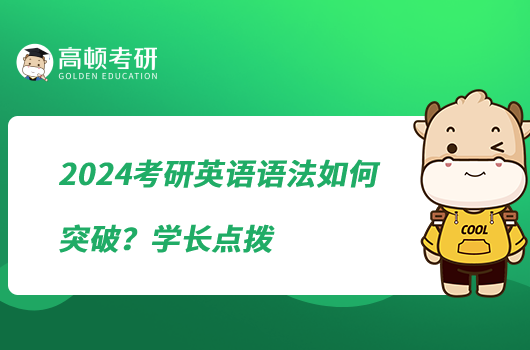 高顿考研
GOLDEN EDUCATION

2024考研英语语法如何突破？学长点拨

COOL